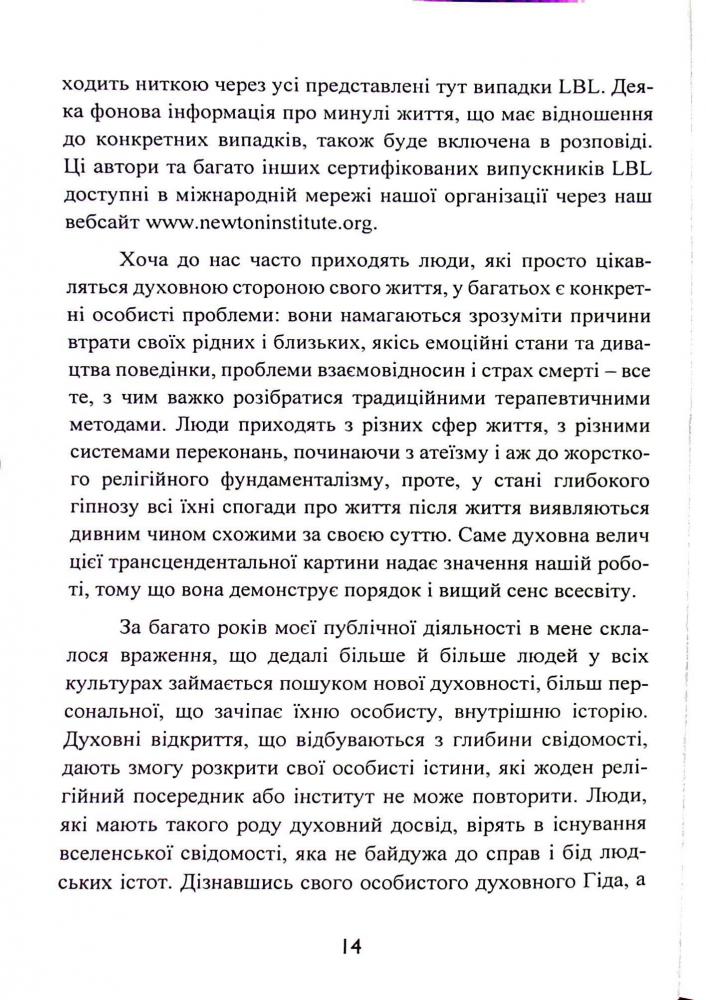 ходить ниткою через усі представлені тут випадки LBL. Деяка фонова інформація про минулі життя, що має відношення до конкретних випадків, також буде включена в розповіді. Ці автори та багато інших сертифікованих випускників LBL доступні в міжнародній мережі нашої організації через наш вебсайт www.newtoninstitute.org.

Хоча до нас часто приходять люди, які просто цікавляться духовною стороною свого життя, у багатьох є конкретні особисті проблеми: вони намагаються зрозуміти причини втрати своїх рідних і близьких, якісь емоційні стани та дивацтва поведінки, проблеми взаємовідносин і страх смерті – все те, з чим важко розібратися традиційними терапевтичними методами. Люди приходять з різних сфер життя, з різними системами переконань, починаючи з атеїзму і аж до жорсткого релігійного фундаменталізму, проте, у стані глибокого гіпнозу всі їхні спогади про життя після життя виявляються дивним чином схожими за своєю суттю. Саме духовна велич цієї трансцендентальної картини надає значення нашій роботі, тому що вона демонструє порядок і вищий сенс всесвіту.

За багато років моєї публічної діяльності в мене склалося враження, що дедалі більше й більше людей у всіх культурах займається пошуком нової духовності, більш персональної, що зачіпає їхню особисту, внутрішню історію. Духовні відкриття, що відбуваються з глибини свідомості, дають змогу розкрити свої особисті істини, які жоден релігійний посередник або інститут не може повторити. Люди, які мають такого роду духовний досвід, вірять в існування вселенської свідомості, яка не байдужа до справ і бід людських істот. Дізнавшись свого особистого духовного Гіда, а

14